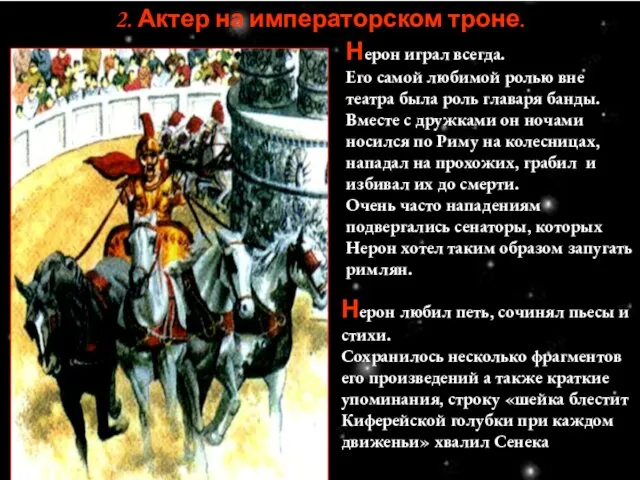 2. Актер на императорском троне.

Нерон играл всегда.
Его самой любимой ролью вне театра была роль главаря банды. Вместе с дружками он ночами носился по Риму на колесницах, нападал на прохожих, грабил и избивал их до смерти.
Очень часто нападениям подвергались сенаторы, которых Нерон хотел таким образом запугать римлян.

Нерон любил петь, сочинял пьесы и стихи.
Сохранилось несколько фрагментов его произведений а также краткие упоминания, строку «шейка блестит Киферейской голубки при каждом движеньи» хвалил Сенека